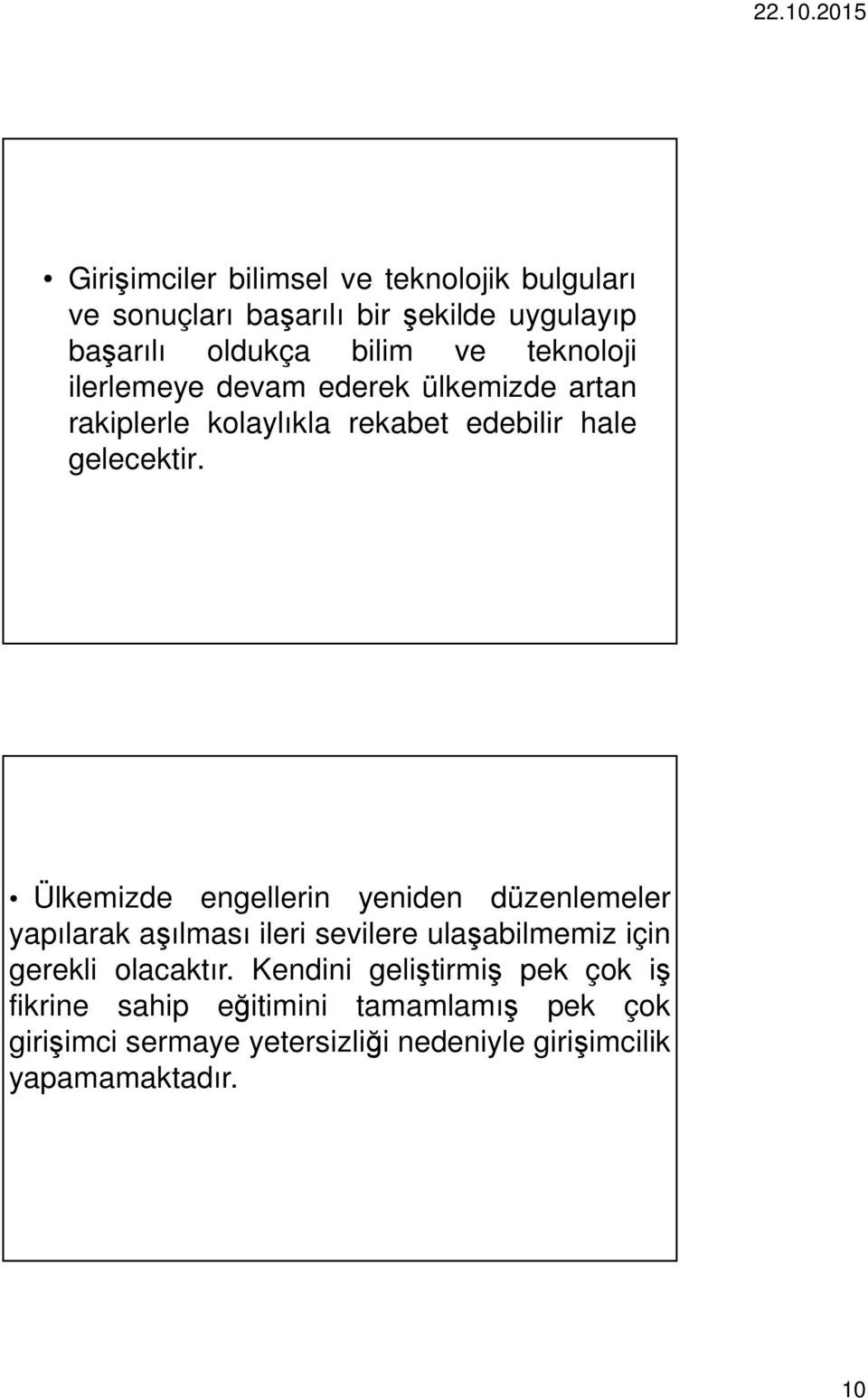 22.10.2015

• Girişimciler bilimsel ve teknolojik bulguları ve sonuçları başarılı bir şekilde uygulayıp başarılı oldukça bilim ve teknoloji ilerlemeye devam ederek ülkemizde artan rakiplerle kolaylıkla rekabet edebilir hale gelecektir.

• Ülkemizde engellerin yeniden düzenlemeler yapılarak aşılması ileri sevilere ulaşabilmemiz için gerekli olacaktır. Kendini geliştirmiş pek çok iş fikrine sahip eğitimini tamamlamış pek çok girişimci sermaye yetersizliği nedeniyle girişimcilik yapamamaktadır.

10